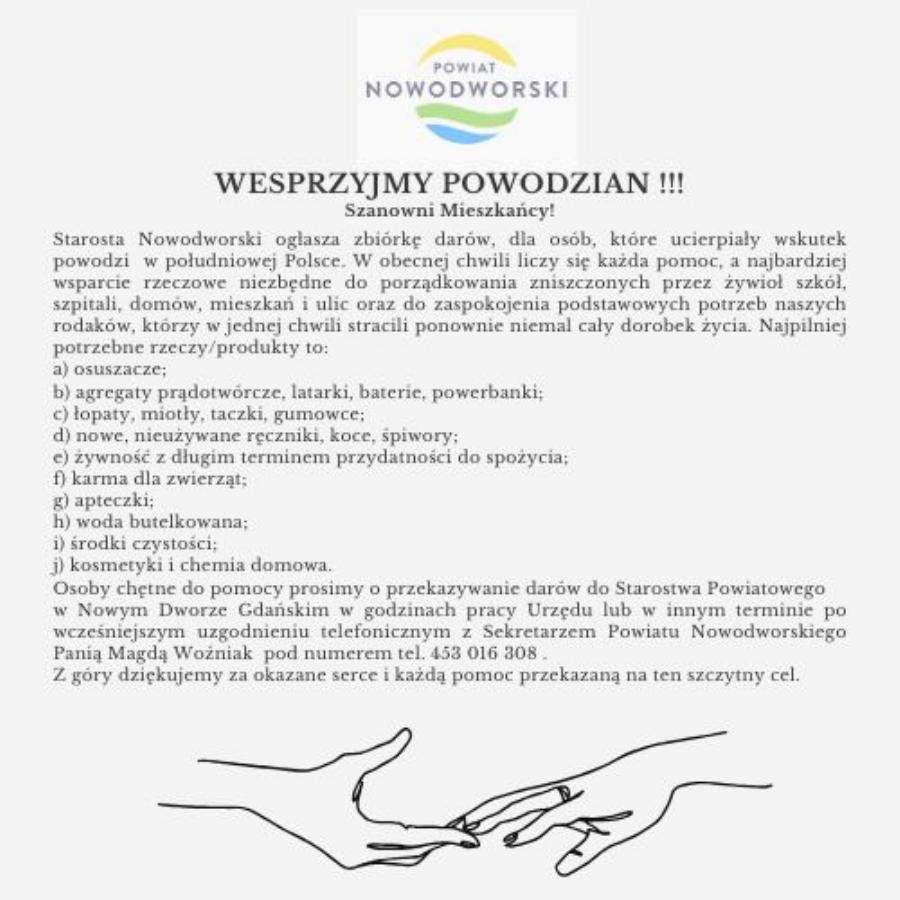 POWIAT
NOWODWORSKI

WESPRZYJMY POWODZIAN !!!
Szanowni Mieszkańcy!

Starosta Nowodworski ogłasza zbiórkę darów, dla osób, które ucierpiały wskutek powodzi w południowej Polsce. W obecnej chwili liczy się każda pomoc, a najbardziej wsparcie rzeczowe niezbędne do porządkowania zniszczonych przez żywioł szkół, szpitali, domów, mieszkań i ulic oraz do zaspokojenia podstawowych potrzeb naszych rodaków, którzy w jednej chwili stracili ponownie niemal cały dorobek życia. Najpilniej potrzebne rzeczy/produkty to:
a) osuszacze;
b) agregaty prądotwórcze, latarki, baterie, powerbanki;
c) łopaty, miotły, taczki, gumowce;
d) nowe, nieużywane ręczniki, koce, śpiwory;
e) żywność z długim terminem przydatności do spożycia;
f) karma dla zwierząt;
g) apteczki;
h) woda butelkowana;
i) środki czystości;
j) kosmetyki i chemia domowa.
Osoby chętne do pomocy prosimy o przekazywanie darów do Starostwa Powiatowego w Nowym Dworze Gdańskim w godzinach pracy Urzędu lub w innym terminie po wcześniejszym uzgodnieniu telefonicznym z Sekretarzem Powiatu Nowodworskiego Panią Magdą Woźniak pod numerem tel. 453 016 308 .
Z góry dziękujemy za okazane serce i każdą pomoc przekazaną na ten szczytny cel.